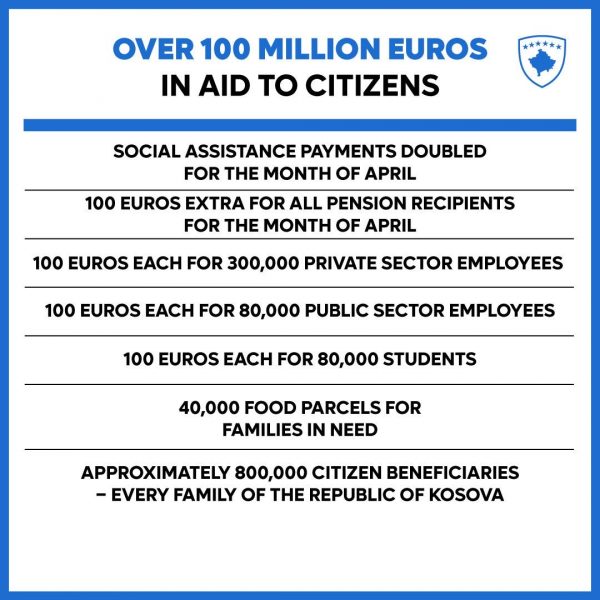 OVER 100 MILLION EUROS
IN AID TO CITIZENS

SOCIAL ASSISTANCE PAYMENTS DOUBLED FOR THE MONTH OF APRIL

100 EUROS EXTRA FOR ALL PENSION RECIPIENTS FOR THE MONTH OF APRIL

100 EUROS EACH FOR 300,000 PRIVATE SECTOR EMPLOYEES

100 EUROS EACH FOR 80,000 PUBLIC SECTOR EMPLOYEES

100 EUROS EACH FOR 80,000 STUDENTS

40,000 FOOD PARCELS FOR FAMILIES IN NEED

APPROXIMATELY 800,000 CITIZEN BENEFICIARIES – EVERY FAMILY OF THE REPUBLIC OF KOSOVA